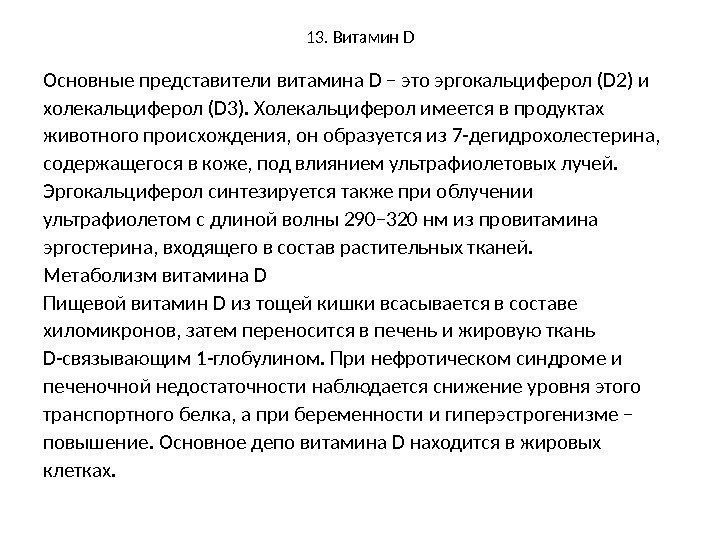 13. Витамин D

Основные представители витамина D – это эргокальциферол (D2) и холекальциферол (D3). Холекальциферол имеется в продуктах животного происхождения, он образуется из 7-дегидрохолестерина, содержащегося в коже, под влиянием ультрафиолетовых лучей. Эргокальциферол синтезируется также при облучении ультрафиолетом с длиной волны 290–320 нм из провитамина эргостерина, входящего в состав растительных тканей.
Метаболизм витамина D
Пищевой витамин D из тощей кишки всасывается в составе хиломикронов, затем переносится в печень и жировую ткань D-связывающим 1-глобулином. При нефротическом синдроме и печеночной недостаточности наблюдается снижение уровня этого транспортного белка, а при беременности и гиперэстрогенизме – повышение. Основное депо витамина D находится в жировых клетках.